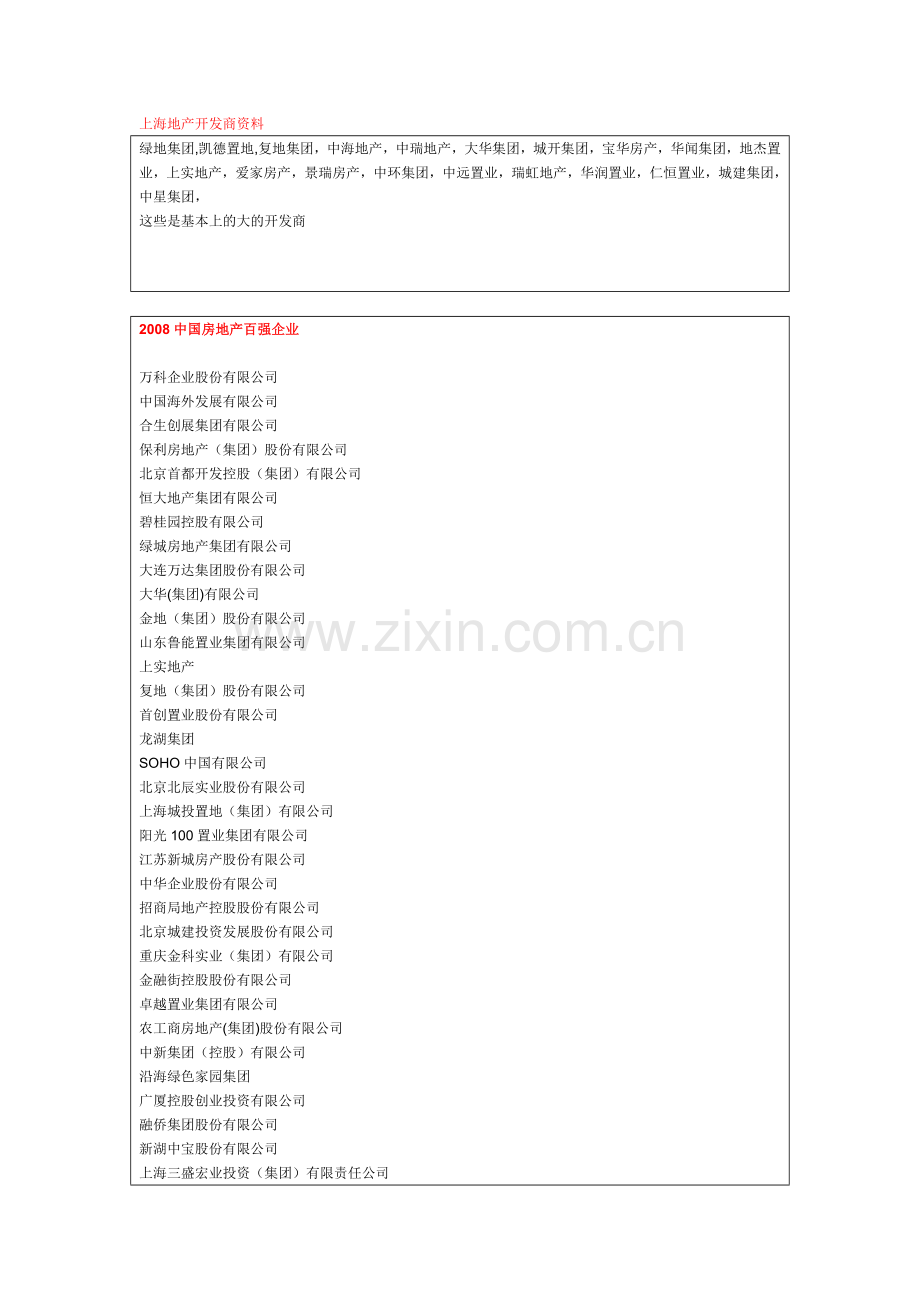 上海地产开发商资料

绿地集团,凯德置地,复地集团，中海地产，中瑞地产，大华集团，城开集团，宝华房产，华闻集团，地杰置业，上实地产，爱家房产，景瑞房产，中环集团，中远置业，瑞虹地产，华润置业，仁恒置业，城建集团，中星集团，
这些是基本上的大的开发商

2008 中国房地产百强企业

万科企业股份有限公司
中国海外发展有限公司
合生创展集团有限公司
保利房地产（集团）股份有限公司
北京首都开发控股（集团）有限公司
恒大地产集团有限公司
碧桂园控股有限公司
绿城房地产集团有限公司
大连万达集团股份有限公司
大华(集团)有限公司
金地（集团）股份有限公司
山东鲁能置业集团有限公司
上实地产
复地（集团）股份有限公司
首创置业股份有限公司
龙湖集团
SOHO 中国有限公司
北京北辰实业股份有限公司
上海城投置地（集团）有限公司
阳光 100 置业集团有限公司
江苏新城房产股份有限公司
中华企业股份有限公司
招商局地产控股股份有限公司
北京城建投资发展股份有限公司
重庆金科实业（集团）有限公司
金融街控股股份有限公司
卓越置业集团有限公司
农工商房地产(集团)股份有限公司
中新集团（控股）有限公司
沿海绿色家园集团
广厦控股创业投资有限公司
融侨集团股份有限公司
新湖中宝股份有限公司
上海三盛宏业投资（集团）有限责任公司

www.zixin.com.cn